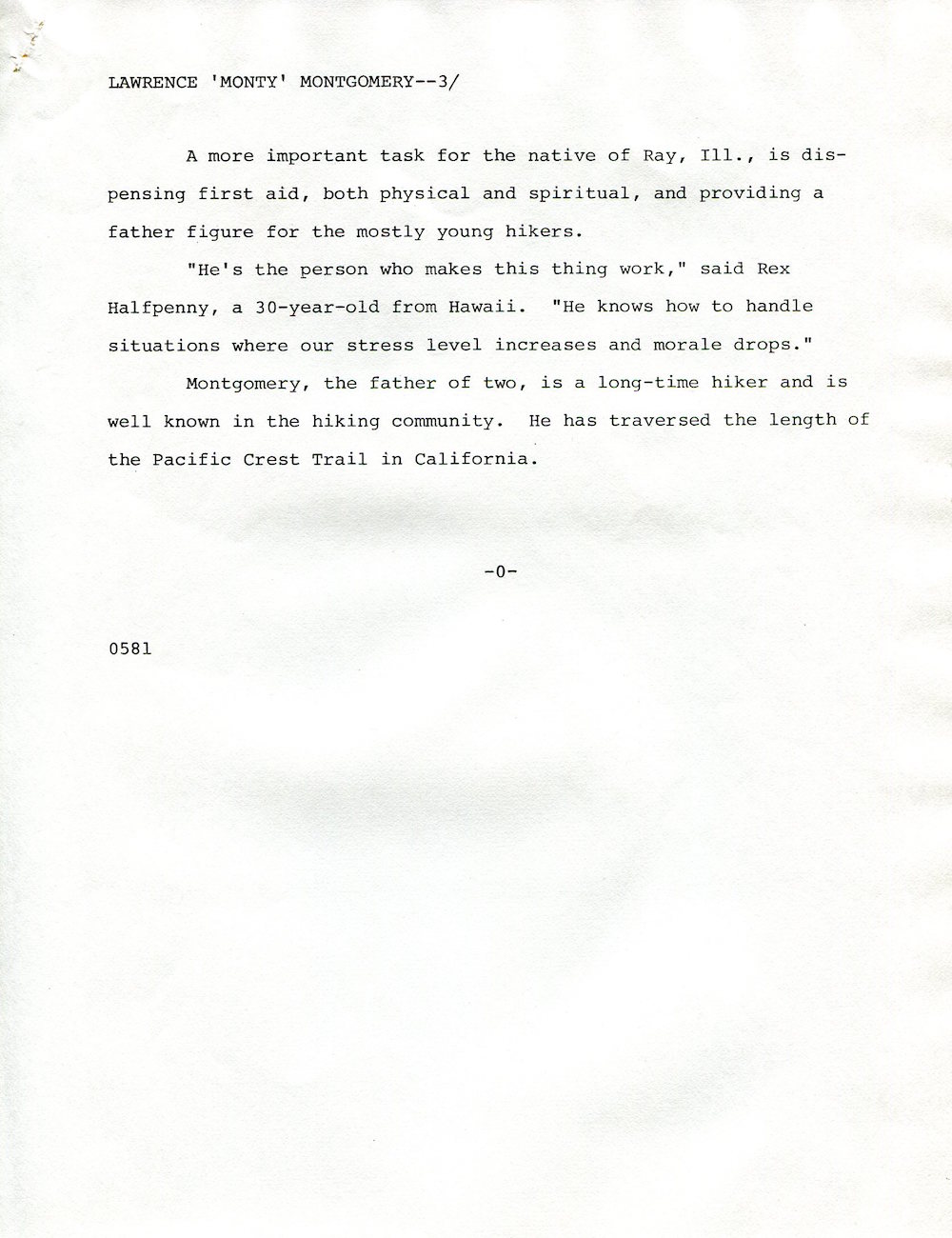 LAWRENCE 'MONTY' MONTGOMERY--3/

A more important task for the native of Ray, Ill., is dispensing first aid, both physical and spiritual, and providing a father figure for the mostly young hikers.

"He's the person who makes this thing work," said Rex Halfpenny, a 30-year-old from Hawaii. "He knows how to handle situations where our stress level increases and morale drops."

Montgomery, the father of two, is a long-time hiker and is well known in the hiking community. He has traversed the length of the Pacific Crest Trail in California.

-0-

0581